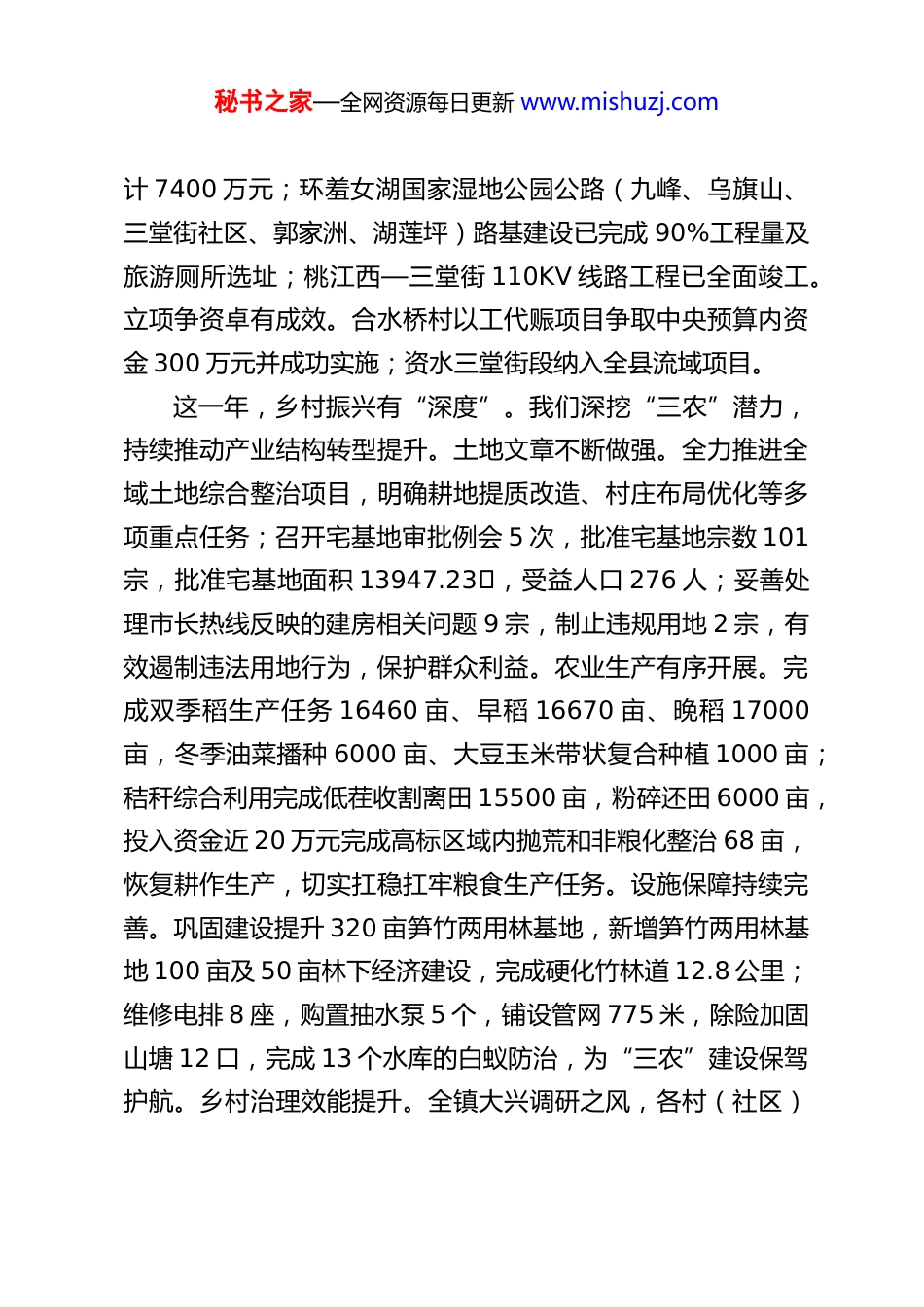 秘书之家—全网资源每日更新 www.mishuzj.com

计 7400 万元；环羞女湖国家湿地公园公路（九峰、乌旗山、三堂街社区、郭家洲、湖莲坪）路基建设已完成 90%工程量及旅游厕所选址；桃江西—三堂街 110KV 线路工程已全面竣工。立项争资卓有成效。合水桥村以工代赈项目争取中央预算内资金 300 万元并成功实施；资水三堂街段纳入全县流域项目。

这一年，乡村振兴有“深度”。我们深挖“三农”潜力，持续推动产业结构转型提升。土地文章不断做强。全力推进全域土地综合整治项目，明确耕地提质改造、村庄布局优化等多项重点任务；召开宅基地审批例会 5 次，批准宅基地宗数 101 宗，批准宅基地面积 13947.23□，受益人口 276 人；妥善处理市长热线反映的建房相关问题 9 宗，制止违规用地 2 宗，有效遏制违法用地行为，保护群众利益。农业生产有序开展。完成双季稻生产任务 16460 亩、早稻 16670 亩、晚稻 17000 亩，冬季油菜播种 6000 亩、大豆玉米带状复合种植 1000 亩；秸秆综合利用完成低茬收割离田 15500 亩，粉碎还田 6000 亩，投入资金近 20 万元完成高标区域内抛荒和非粮化整治 68 亩，恢复耕作生产，切实扛稳扛牢粮食生产任务。设施保障持续完善。巩固建设提升 320 亩笋竹两用林基地，新增笋竹两用林基地 100 亩及 50 亩林下经济建设，完成硬化竹林道 12.8 公里；维修电排 8 座，购置抽水泵 5 个，铺设管网 775 米，除险加固山塘 12 口，完成 13 个水库的白蚁防治，为“三农”建设保驾护航。乡村治理效能提升。全镇大兴调研之风，各村（社区）